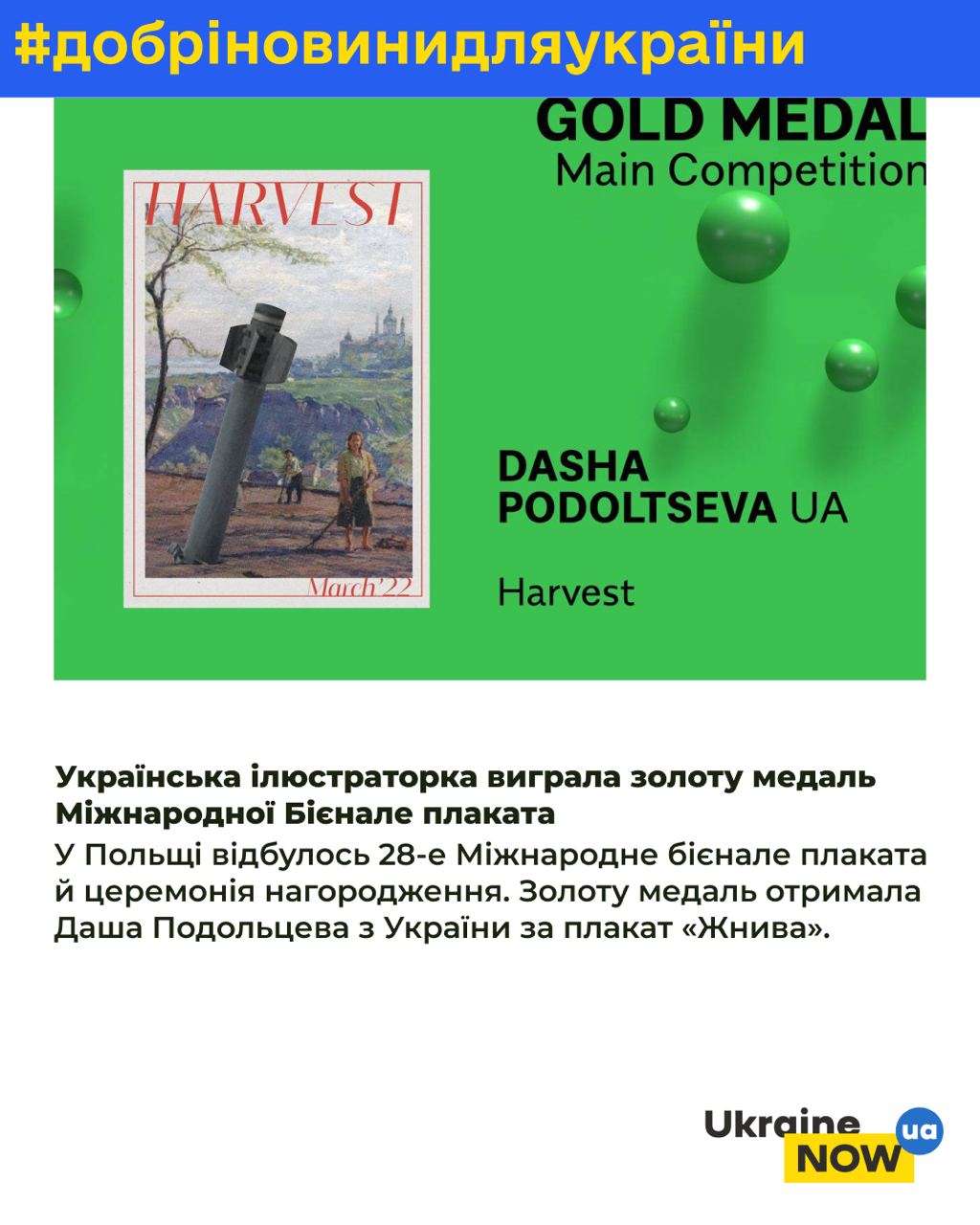 #добріновинидляукраїни

GOLD MEDAL
Main Competition

HARVEST

March'22

DASHA PODOLTSEVA UA

Harvest

Українська ілюстраторка виграла золоту медаль Міжнародної Бієнале плаката

У Польщі відбулось 28-е Міжнародне бієнале плаката й церемонія нагородження. Золоту медаль отримала Даша Подольцева з України за плакат «Жнива».

Ukraine NOW ua